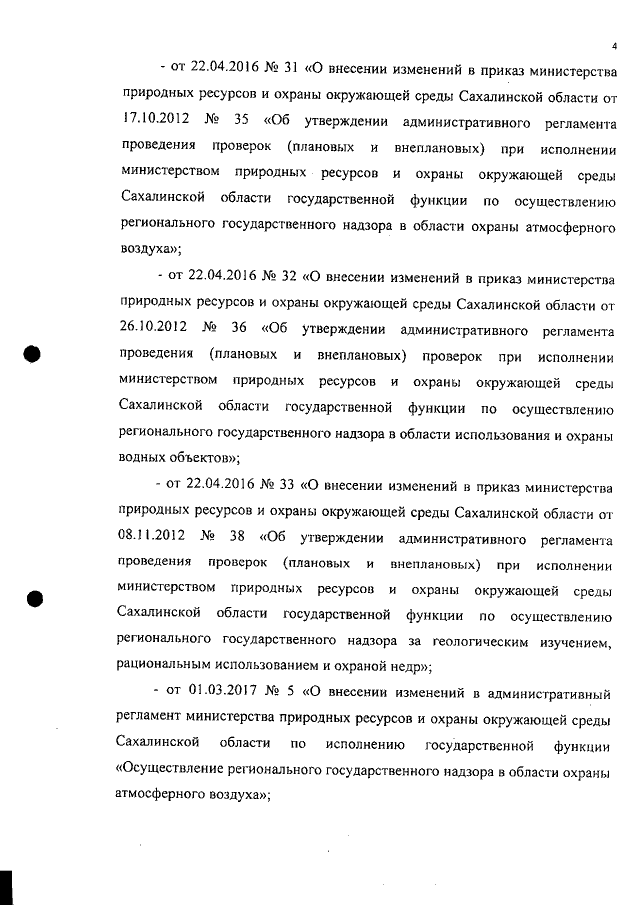 4

- от 22.04.2016 № 31 «О внесении изменений в приказ министерства природных ресурсов и охраны окружающей среды Сахалинской области от 17.10.2012 № 35 «Об утверждении административного регламента проведения проверок (плановых и внеплановых) при исполнении министерством природных ресурсов и охраны окружающей среды Сахалинской области государственной функции по осуществлению регионального государственного надзора в области охраны атмосферного воздуха»;

- от 22.04.2016 № 32 «О внесении изменений в приказ министерства природных ресурсов и охраны окружающей среды Сахалинской области от 26.10.2012 № 36 «Об утверждении административного регламента проведения (плановых и внеплановых) проверок при исполнении министерством природных ресурсов и охраны окружающей среды Сахалинской области государственной функции по осуществлению регионального государственного надзора в области использования и охраны водных объектов»;

- от 22.04.2016 № 33 «О внесении изменений в приказ министерства природных ресурсов и охраны окружающей среды Сахалинской области от 08.11.2012 № 38 «Об утверждении административного регламента проведения проверок (плановых и внеплановых) при исполнении министерством природных ресурсов и охраны окружающей среды Сахалинской области государственной функции по осуществлению регионального государственного надзора за геологическим изучением, рациональным использованием и охраной недр»;

- от 01.03.2017 № 5 «О внесении изменений в административный регламент министерства природных ресурсов и охраны окружающей среды Сахалинской области по исполнению государственной функции «Осуществление регионального государственного надзора в области охраны атмосферного воздуха»;